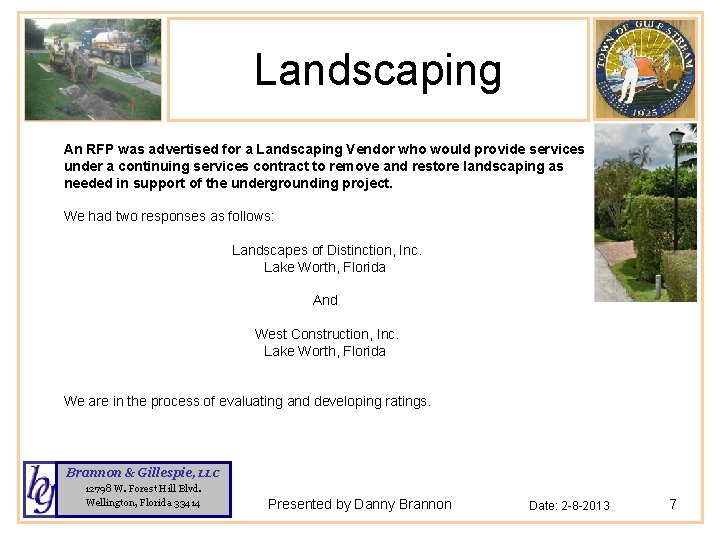 Landscaping

TOWN OF GULF STREAM
1925

An RFP was advertised for a Landscaping Vendor who would provide services under a continuing services contract to remove and restore landscaping as needed in support of the undergrounding project.

We had two responses as follows:

Landscapes of Distinction, Inc.
Lake Worth, Florida

And

West Construction, Inc.
Lake Worth, Florida

We are in the process of evaluating and developing ratings.

bg
Brannon & Gillespie, LLC
12798 W. Forest Hill Blvd.
Wellington, Florida 33414

Presented by Danny Brannon

Date: 2-8-2013

7